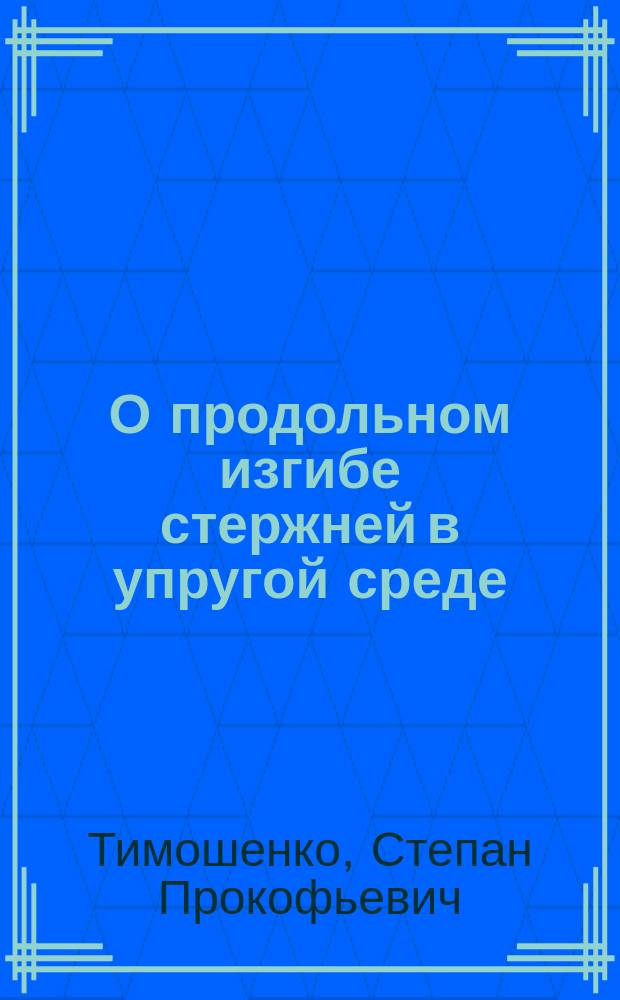 О продольном изгибе стержней в упругой среде

Тимошенко, Степан Прокофьевич